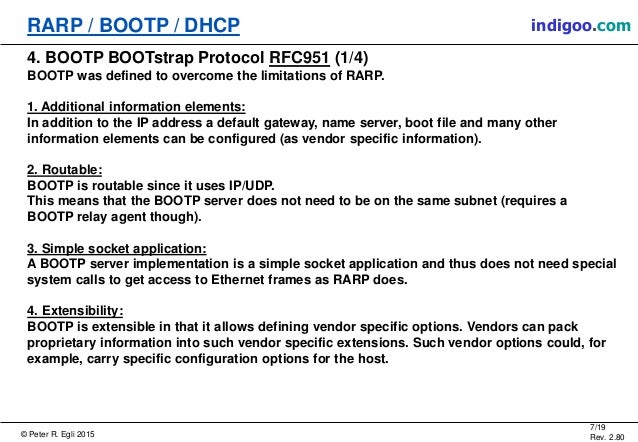 RARP / BOOTP / DHCP

indigoo.com

4. BOOTP BOOTstrap Protocol RFC951 (1/4)

BOOTP was defined to overcome the limitations of RARP.

1. Additional information elements:
In addition to the IP address a default gateway, name server, boot file and many other information elements can be configured (as vendor specific information).

2. Routable:
BOOTP is routable since it uses IP/UDP.
This means that the BOOTP server does not need to be on the same subnet (requires a BOOTP relay agent though).

3. Simple socket application:
A BOOTP server implementation is a simple socket application and thus does not need special system calls to get access to Ethernet frames as RARP does.

4. Extensibility:
BOOTP is extensible in that it allows defining vendor specific options. Vendors can pack proprietary information into such vendor specific extensions. Such vendor options could, for example, carry specific configuration options for the host.

© Peter R. Egli 2015

7/19
Rev. 2.80